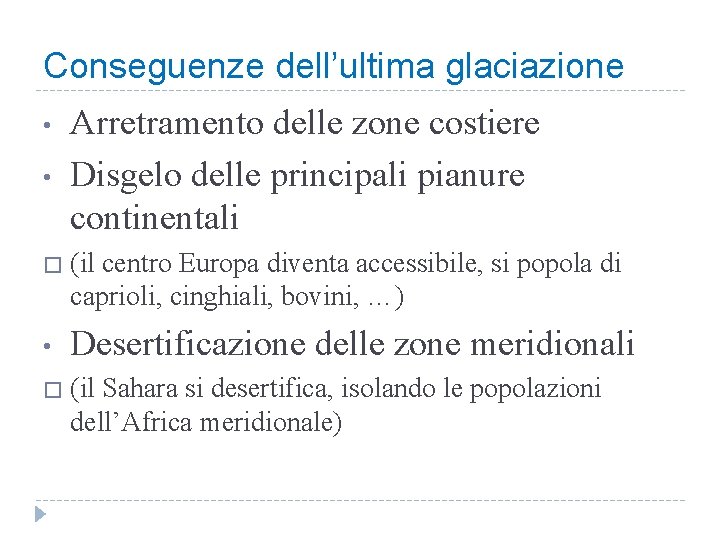 Conseguenze dell’ultima glaciazione

• Arretramento delle zone costiere
• Disgelo delle principali pianure continentali
□ (il centro Europa diventa accessibile, si popola di caprioli, cinghiali, bovini, …)
• Desertificazione delle zone meridionali
□ (il Sahara si desertifica, isolando le popolazioni dell’Africa meridionale)